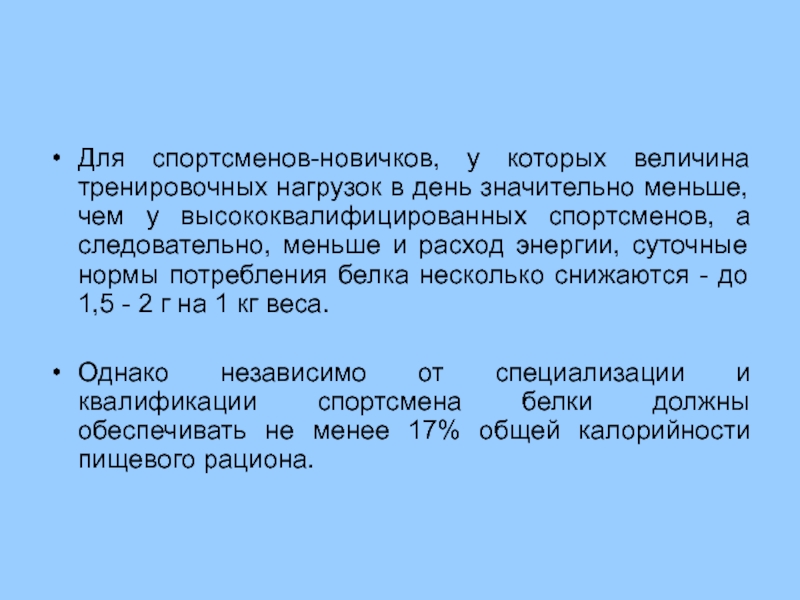 • Для спортсменов-новичков, у которых величина тренировочных нагрузок в день значительно меньше, чем у высококвалифицированных спортсменов, а следовательно, меньше и расход энергии, суточные нормы потребления белка несколько снижаются - до 1,5 - 2 г на 1 кг веса.

• Однако независимо от специализации и квалификации спортсмена белки должны обеспечивать не менее 17% общей калорийности пищевого рациона.